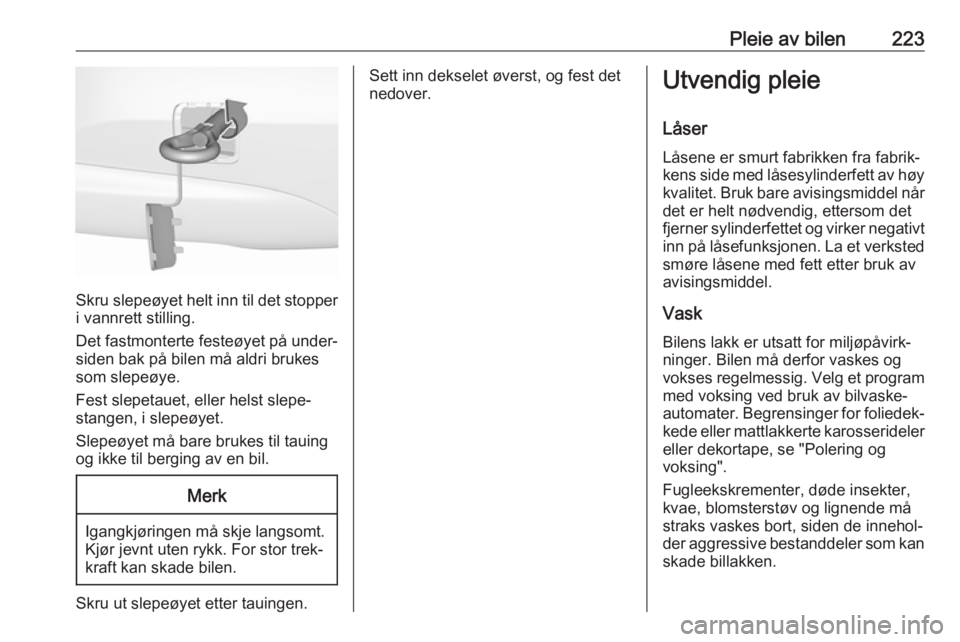 Pleie av bilen 223

Skru slepeøyet helt inn til det stopper i vannrett stilling.

Det fastmonterte festeøyet på undersiden bak på bilen må aldri brukes som slepeøye.

Fest slepetauet, eller helst slepestangen, i slepeøyet.

Slepeøyet må bare brukes til tauing og ikke til berging av en bil.

Merk

Igangkjøringen må skje langsomt. Kjør jevnt uten rykk. For stor trekkraft kan skade bilen.

Skru ut slepeøyet etter tauingen.

Sett inn dekselet øverst, og fest det nedover.

Utvendig pleie

Låser

Låsene er smurt fabrikken fra fabrikkens side med låsesylinderfett av høy kvalitet. Bruk bare avisingsmiddel når det er helt nødvendig, ettersom det fjerner sylinderfettet og virker negativt inn på låsefunksjonen. La et verksted smøre låsene med fett etter bruk av avisingsmiddel.

Vask

Bilens lakk er utsatt for miljøpåvirkninger. Bilen må derfor vaskes og vokses regelmessig. Velg et program med voksing ved bruk av bilvaskeautomater. Begrensinger for foliedekkede eller mattlakkerte karosserideler eller dekortape, se "Polering og voksing".

Fugleekskrementer, døde insekter, kvae, blomsterstøv og lignende må straks vaskes bort, siden de inneholder aggressive bestanddeler som kan skade billakken.

carmanualsonline.info